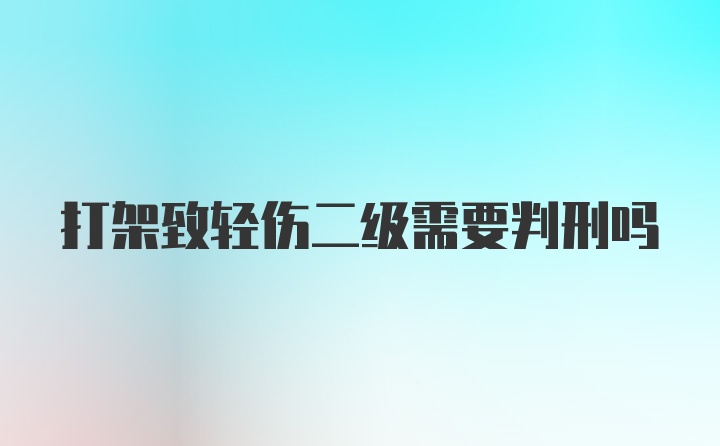 打架致轻伤二级需要判刑吗